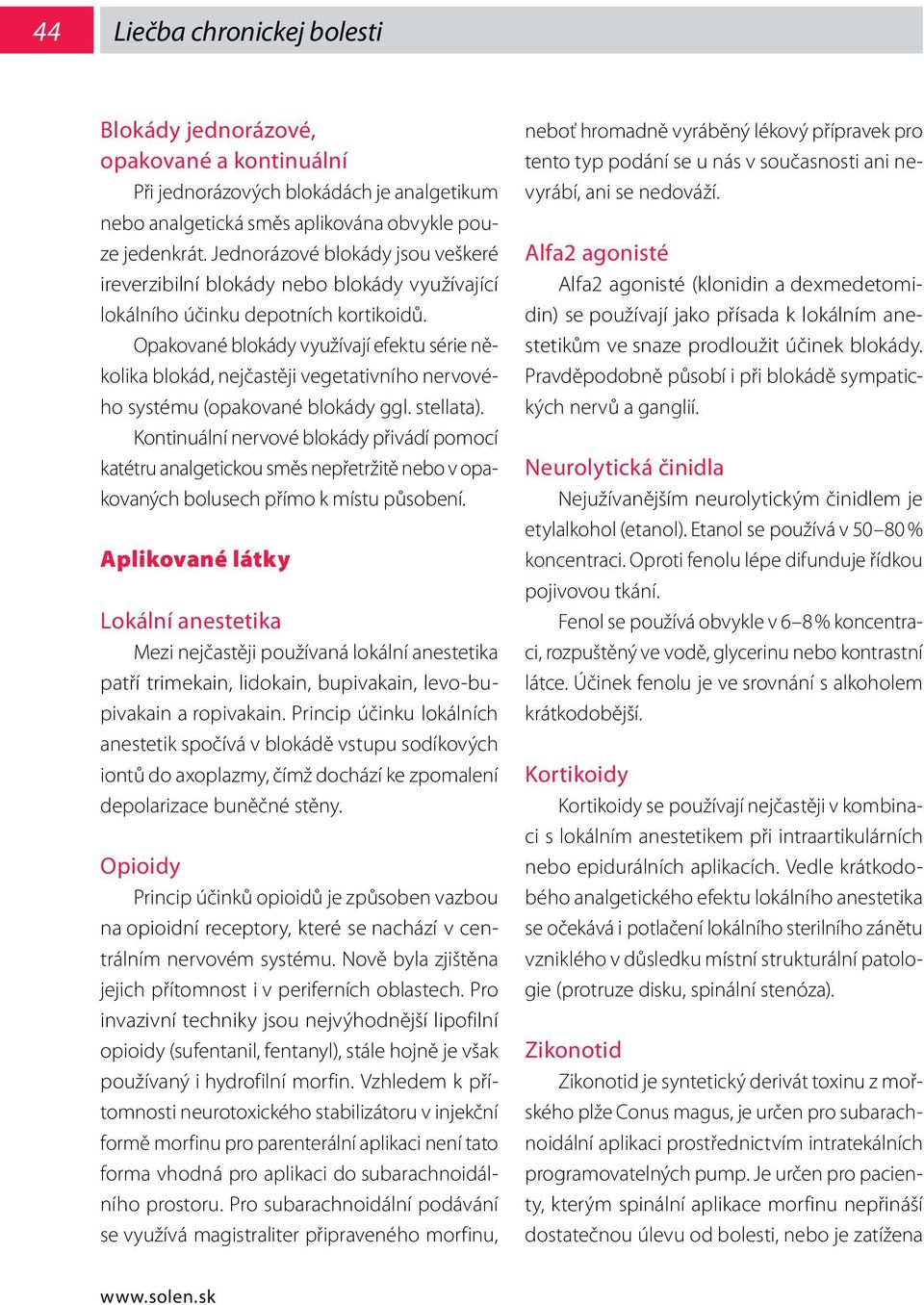 44 Liečba chronickej bolesti

Blokády jednorázové, opakované a kontinuální

Při jednorázových blokádách je analgetikum nebo analgetická směs aplikována obvykle pouze jedenkrát. Jednorázové blokády jsou veškeré ireverzibilní blokády nebo blokády využívající lokálního účinku depotních kortikoidů.

Opakované blokády využívají efektu série několika blokád, nejčastěji vegetativního nervového systému (opakované blokády ggl. stellata).

Kontinuální nervové blokády přivádí pomocí katétru analgetickou směs nepřetržitě nebo v opakovaných bolusech přímo k místu působení.

Aplikované látky

Lokální anestetika

Mezi nejčastěji používaná lokální anestetika patří trimekain, lidokain, bupivakain, levo-bupivakain a ropivakain. Princip účinku lokálních anestetik spočívá v blokádě vstupu sodíkových iontů do axoplazmy, čímž dochází ke zpomalení depolarizace buněčné stěny.

Opioidy

Princip účinků opioidů je způsoben vazbou na opioidní receptory, které se nachází v centrálním nervovém systému. Nově byla zjištěna jejich přítomnost i v periferních oblastech. Pro invazivní techniky jsou nejvýhodnější lipofilní opioidy (sufentanil, fentanyl), stále hojně je však používaný i hydrofilní morfin. Vzhledem k přítomnosti neurotoxického stabilizátoru v injekční formě morfinu pro parenterální aplikaci není tato forma vhodná pro aplikaci do subarachnoidálního prostoru. Pro subarachnoidální podávání se využívá magistraliter připraveného morfinu, neboť hromadně vyráběný lékový přípravek pro tento typ podání se u nás v současnosti ani nevyrábí, ani se nedováží.

Alfa2 agonisté

Alfa2 agonisté (klonidin a dexmedetomidin) se používají jako přísada k lokálním anestetikům ve snaze prodloužit účinek blokády. Pravděpodobně působí i při blokádě sympatických nervů a ganglií.

Neurolytická činidla

Nejužívanějším neurolytickým činidlem je etylalkohol (etanol). Etanol se používá v 50–80 % koncentraci. Oproti fenolu lépe difunduje řídkou pojivovou tkání.

Fenol se používá obvykle v 6–8 % koncentraci, rozpuštěný ve vodě, glycerinu nebo kontrastní látce. Účinek fenolu je ve srovnání s alkoholem krátkodobější.

Kortikoidy

Kortikoidy se používají nejčastěji v kombinaci s lokálním anestetikem při intraartikulárních nebo epidurálních aplikacích. Vedle krátkodobého analgetického efektu lokálního anestetika se očekává i potlačení lokálního sterilního zánětu vzniklého v důsledku místní strukturální patologie (protruze disku, spinální stenóza).

Zikonotid

Zikonotid je syntetický derivát toxinu z mořského plže Conus magus, je určen pro subarachnoidální aplikaci prostřednictvím intratekálních programovatelných pump. Je určen pro pacienty, kterým spinální aplikace morfinu nepřináší dostatečnou úlevu od bolesti, nebo je zatížena

www.solen.sk